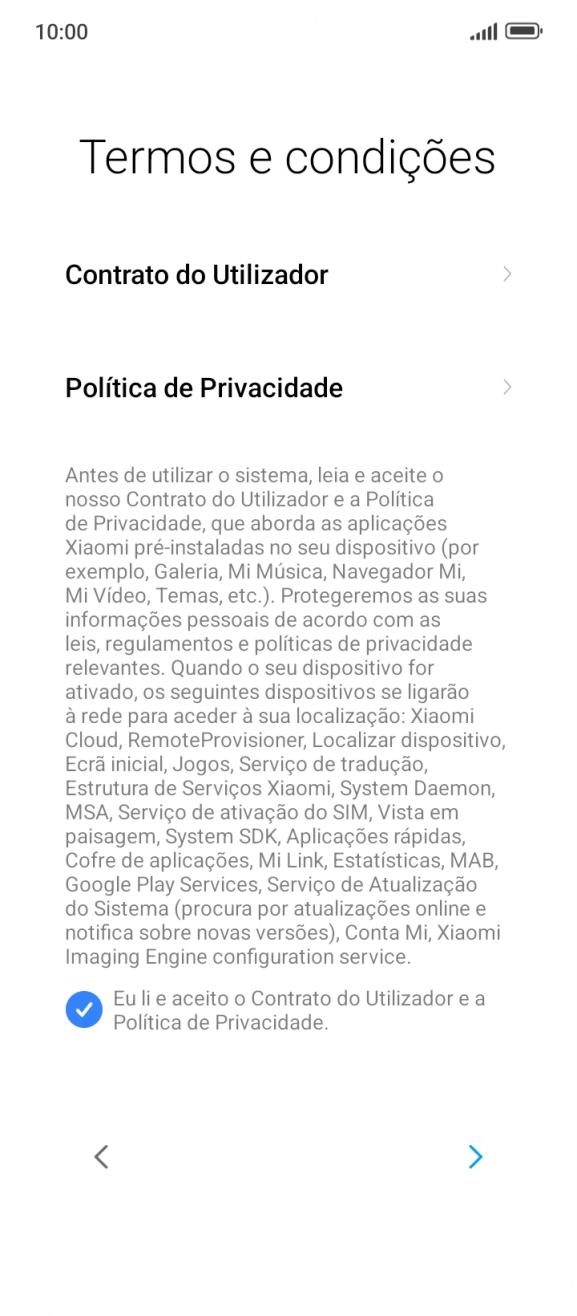 10:00

Termos e condições

Contrato do Utilizador

Política de Privacidade

Antes de utilizar o sistema, leia e aceite o nosso Contrato do Utilizador e a Política de Privacidade, que aborda as aplicações Xiaomi pré-instaladas no seu dispositivo (por exemplo, Galeria, Mi Música, Navegador Mi, Mi Vídeo, Temas, etc.). Protegeremos as suas informações pessoais de acordo com as leis, regulamentos e políticas de privacidade relevantes. Quando o seu dispositivo for ativado, os seguintes dispositivos se ligarão à rede para aceder à sua localização: Xiaomi Cloud, RemoteProvisioner, Localizar dispositivo, Ecrã inicial, Jogos, Serviço de tradução, Estrutura de Serviços Xiaomi, System Daemon, MSA, Serviço de ativação do SIM, Vista em paisagem, System SDK, Aplicações rápidas, Cofre de aplicações, Mi Link, Estatísticas, MAB, Google Play Services, Serviço de Atualização do Sistema (procura por atualizações online e notifica sobre novas versões), Conta Mi, Xiaomi Imaging Engine configuration service.

Eu li e aceito o Contrato do Utilizador e a Política de Privacidade.